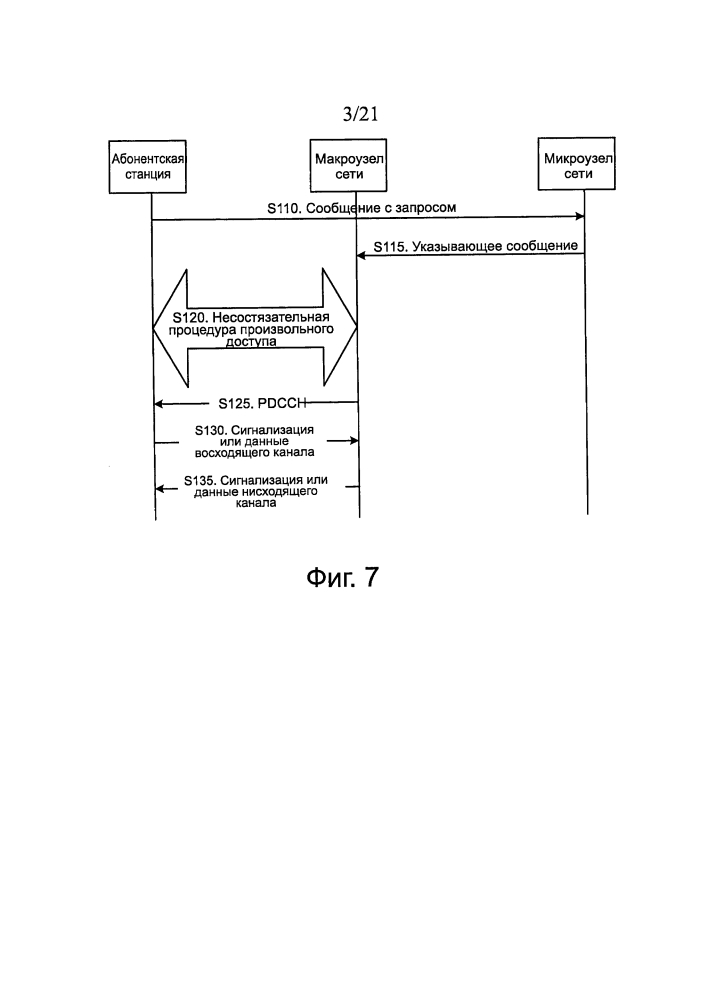 3/21

Абонентская станция

Макроузел сети

Микроузел сети

S110. Сообщение с запросом

S115. Указывающее сообщение

S120. Несостязательная процедура произвольного доступа

S125. PDCCH

S130. Сигнализация или данные восходящего канала

S135. Сигнализация или данные нисходящего канала

Фиг. 7